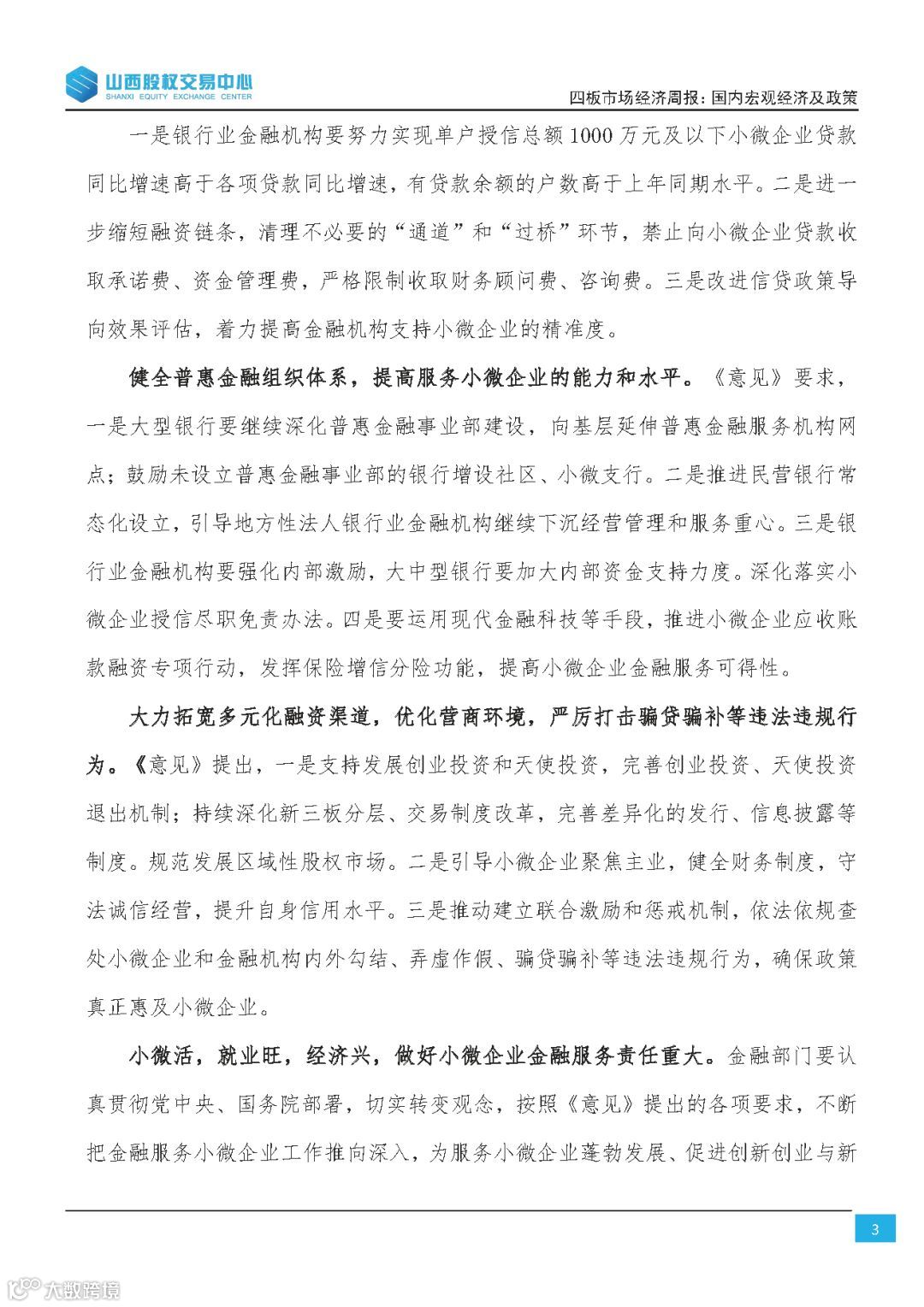 山西股权交易中心
SHANXI EQUITY EXCHANGE CENTER

四板市场经济周报：国内宏观经济及政策

一是银行业金融机构要努力实现单户授信总额1000万元及以下小微企业贷款同比增速高于各项贷款同比增速，有贷款余额的户数高于上年同期水平。二是进一步缩短融资链条，清理不必要的“通道”和“过桥”环节，禁止向小微企业贷款收取承诺费、资金管理费，严格限制收取财务顾问费、咨询费。三是改进信贷政策导向效果评估，着力提高金融机构支持小微企业的精准度。

健全普惠金融组织体系，提高服务小微企业的能力和水平。《意见》要求，一是大型银行要继续深化普惠金融事业部建设，向基层延伸普惠金融服务机构网点；鼓励未设立普惠金融事业部的银行增设社区、小微支行。二是推进民营银行常态化设立，引导地方性法人银行业金融机构继续下沉经营管理和服务重心。三是银行业金融机构要强化内部激励，大中型银行要加大内部资金支持力度。深化落实小微企业授信尽职免责办法。四是要运用现代金融科技等手段，推进小微企业应收账款融资专项行动，发挥保险增信分险功能，提高小微企业金融服务可得性。

大力拓宽多元化融资渠道，优化营商环境，严厉打击骗贷骗补等违法违规行为。《意见》提出，一是支持发展创业投资和天使投资，完善创业投资、天使投资退出机制；持续深化新三板分层、交易制度改革，完善差异化的发行、信息披露等制度。规范发展区域性股权市场。二是引导小微企业聚焦主业，健全财务制度，守法诚信经营，提升自身信用水平。三是推动建立联合激励和惩戒机制，依法依规查处小微企业和金融机构内外勾结、弄虚作假、骗贷骗补等违法违规行为，确保政策真正惠及小微企业。

小微活，就业旺，经济兴，做好小微企业金融服务责任重大。金融部门要认真贯彻党中央、国务院部署，切实转变观念，按照《意见》提出的各项要求，不断把金融服务小微企业工作推向深入，为服务小微企业蓬勃发展、促进创新创业与新

3

大数跨境